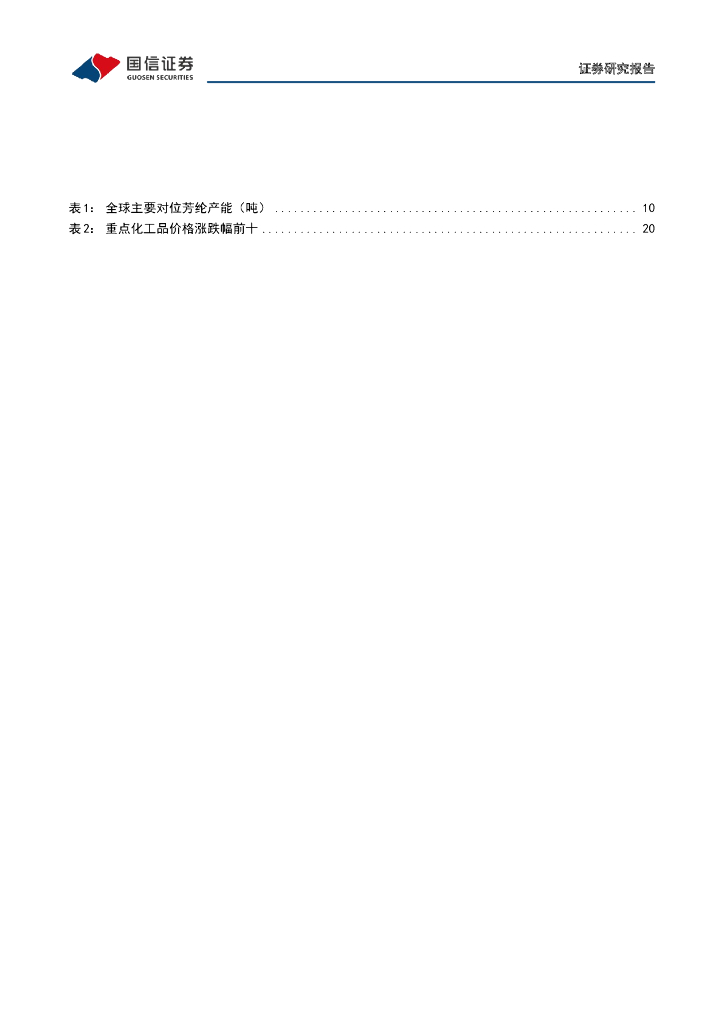 国信证券
GUOSEN SECURITIES

证券研究报告

表1：全球主要对位芳纶产能（吨） 10
表2：重点化工品价格涨跌幅前十 20